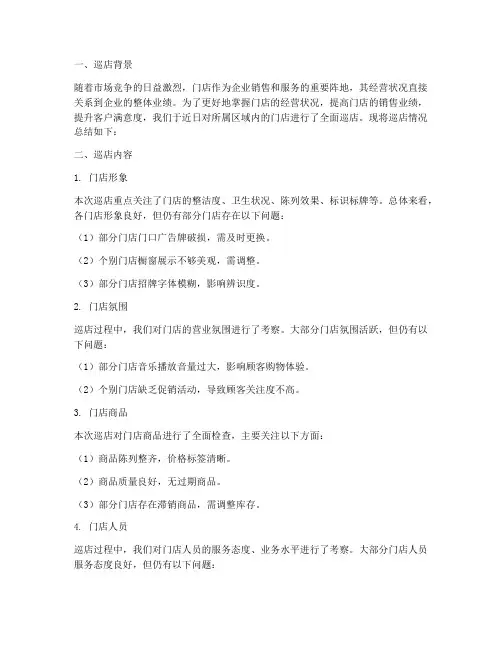 一、巡店背景

随着市场竞争的日益激烈，门店作为企业销售和服务的重要阵地，其经营状况直接关系到企业的整体业绩。为了更好地掌握门店的经营状况，提高门店的销售业绩，提升客户满意度，我们于近日对所属区域内的门店进行了全面巡店。现将巡店情况总结如下：

二、巡店内容

1. 门店形象

本次巡店重点关注了门店的整洁度、卫生状况、陈列效果、标识标牌等。总体来看，各门店形象良好，但仍有部分门店存在以下问题：

（1）部分门店门口广告牌破损，需及时更换。

（2）个别门店橱窗展示不够美观，需调整。

（3）部分门店招牌字体模糊，影响辨识度。

2. 门店氛围

巡店过程中，我们对门店的营业氛围进行了考察。大部分门店氛围活跃，但仍有以下问题：

（1）部分门店音乐播放音量过大，影响顾客购物体验。

（2）个别门店缺乏促销活动，导致顾客关注度不高。

3. 门店商品

本次巡店对门店商品进行了全面检查，主要关注以下方面：

（1）商品陈列整齐，价格标签清晰。

（2）商品质量良好，无过期商品。

（3）部分门店存在滞销商品，需调整库存。

4. 门店人员

巡店过程中，我们对门店人员的服务态度、业务水平进行了考察。大部分门店人员服务态度良好，但仍有以下问题：